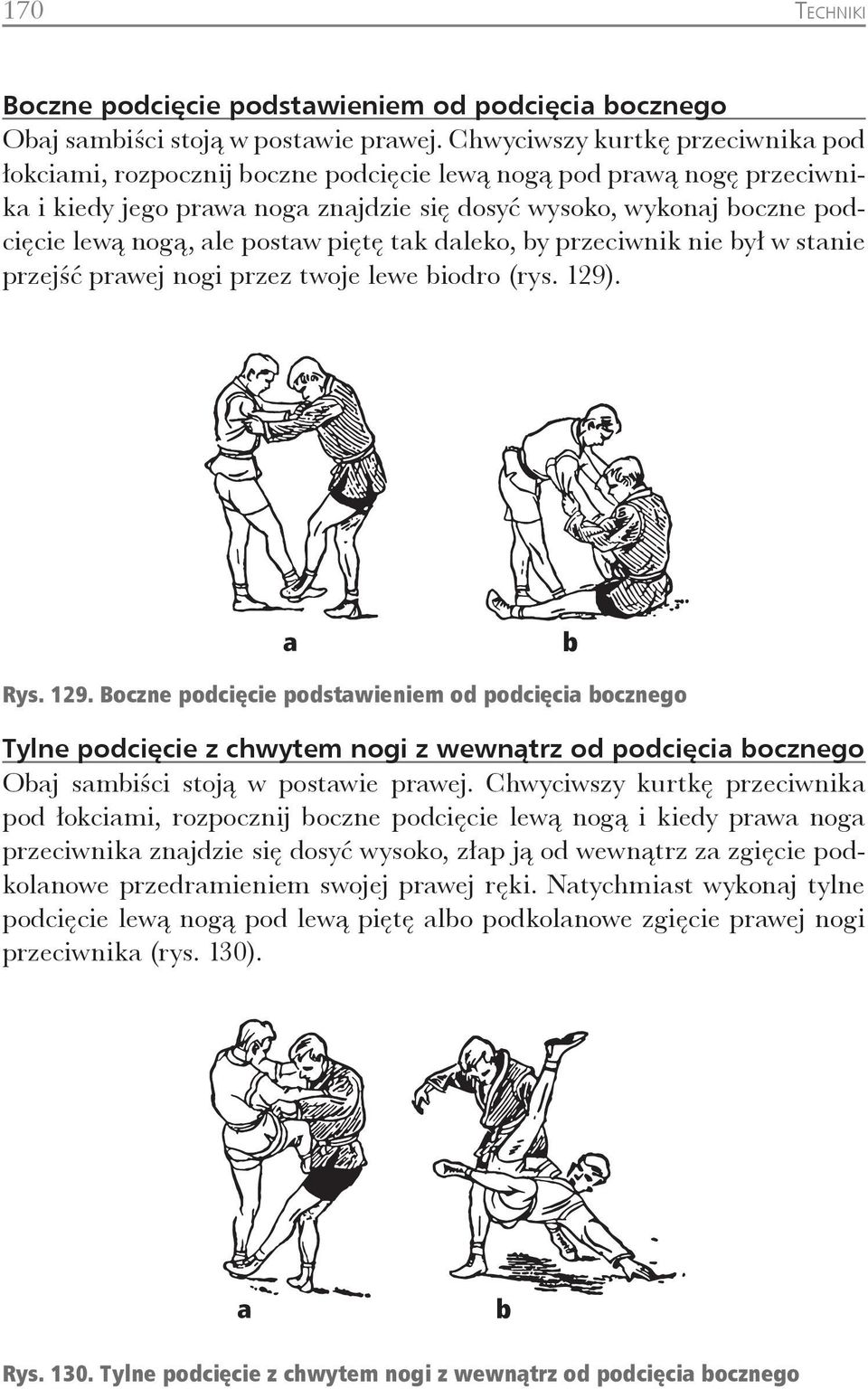 170 Techniki

Boczne podcięcie podstawieniem od podcięcia bocznego
Obaj sambiści stoją w postawie prawej. Chwyciwszy kurtkę przeciwnika pod łokciami, rozpocznij boczne podcięcie lewą nogą pod prawą nogę przeciwnika i kiedy jego prawa noga znajdzie się dosyć wysoko, wykonaj boczne podcięcie lewą nogą, ale postaw piętę tak daleko, by przeciwnik nie był w stanie przejść prawej nogi przez twoje lewe biodro (rys. 129).

a b

Rys. 129. Boczne podcięcie podstawieniem od podcięcia bocznego

Tylne podcięcie z chwytem nogi z wewnątrz od podcięcia bocznego
Obaj sambiści stoją w postawie prawej. Chwyciwszy kurtkę przeciwnika pod łokciami, rozpocznij boczne podcięcie lewą nogą i kiedy prawa noga przeciwnika znajdzie się dosyć wysoko, złap ją od wewnątrz za zgięcie podkolanowe przedramieniem swojej prawej ręki. Natychmiast wykonaj tylne podcięcie lewą nogą pod lewą piętę albo podkolanowe zgięcie prawej nogi przeciwnika (rys. 130).

a b

Rys. 130. Tylne podcięcie z chwytem nogi z wewnątrz od podcięcia bocznego